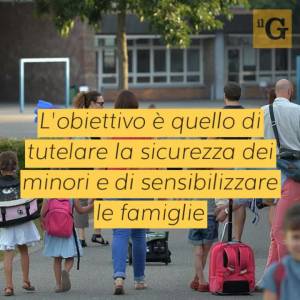 il G

L'obiettivo è quello di tutelare la sicurezza dei minori e di sensibilizzare le famiglie